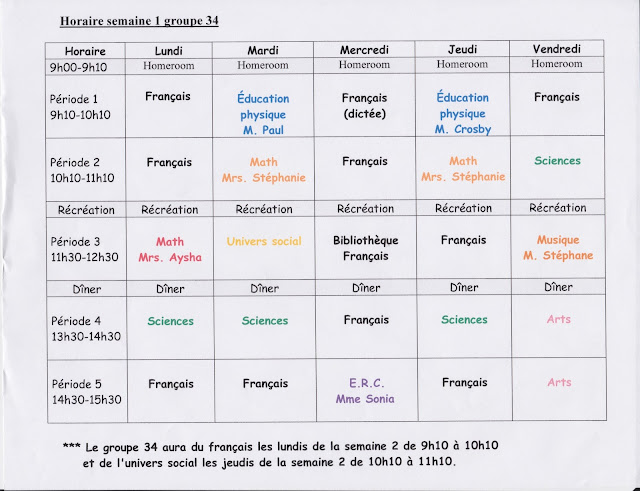 Horaire semaine 1 groupe 34

| Horaire | Lundi | Mardi | Mercredi | Jeudi | Vendredi |
|---|---|---|---|---|---|
| 9h00-9h10 | Homeroom | Homeroom | Homeroom | Homeroom | Homeroom |
| Période 1 9h10-10h10 | Français | Éducation physique M. Paul | Français (dictée) | Éducation physique M. Crosby | Français |
| Période 2 10h10-11h10 | Français | Math Mrs. Stéphanie | Français | Math Mrs. Stéphanie | Sciences |
| Récréation | Récréation | Récréation | Récréation | Récréation | Récréation |
| Période 3 11h30-12h30 | Math Mrs. Aysha | Univers social | Bibliothèque Français | Français | Musique M. Stéphane |
| Dîner | Dîner | Dîner | Dîner | Dîner | Dîner |
| Période 4 13h30-14h30 | Sciences | Sciences | Français | Sciences | Arts |
| Période 5 14h30-15h30 | Français | Français | E.R.C. Mme Sonia | Français | Arts |

*** Le groupe 34 aura du français les lundis de la semaine 2 de 9h10 à 10h10 et de l'univers social les jeudis de la semaine 2 de 10h10 à 11h10.